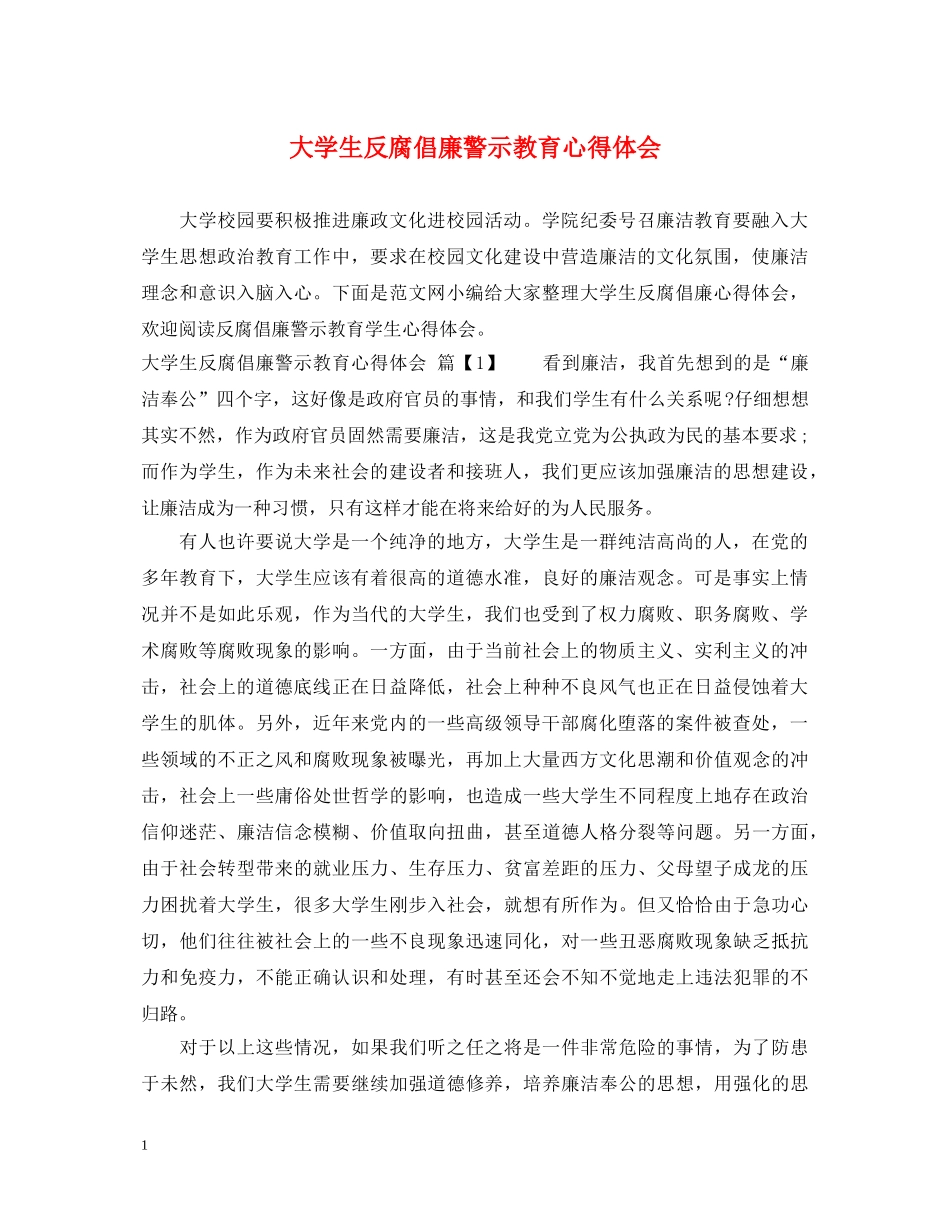 大学生反腐倡廉警示教育心得体会

大学校园要积极推进廉政文化进校园活动。学院纪委号召廉洁教育要融入大学生思想政治教育工作中，要求在校园文化建设中营造廉洁的文化氛围，使廉洁理念和意识入脑入心。下面是范文网小编给大家整理大学生反腐倡廉心得体会，欢迎阅读反腐倡廉警示教育学生心得体会。

大学生反腐倡廉警示教育心得体会 篇【1】　　看到廉洁，我首先想到的是“廉洁奉公”四个字，这好像是政府官员的事情，和我们学生有什么关系呢?仔细想想其实不然，作为政府官员固然需要廉洁，这是我党立党为公执政为民的基本要求；而作为学生，作为未来社会的建设者和接班人，我们更应该加强廉洁的思想建设，让廉洁成为一种习惯，只有这样才能在将来给好的为人民服务。

有人也许要说大学是一个纯净的地方，大学生是一群纯洁高尚的人，在党的多年教育下，大学生应该有着很高的道德水准，良好的廉洁观念。可是事实上情况并不是如此乐观，作为当代的大学生，我们也受到了权力腐败、职务腐败、学术腐败等腐败现象的影响。一方面，由于当前社会上的物质主义、实利主义的冲击，社会上的道德底线正在日益降低，社会上种种不良风气也正在日益侵蚀着大学生的肌体。另外，近年来党内的一些高级领导干部腐化堕落的案件被查处，一些领域的不正之风和腐败现象被曝光，再加上大量西方文化思潮和价值观念的冲击，社会上一些庸俗处世哲学的影响，也造成一些大学生不同程度上地存在政治信仰迷茫、廉洁信念模糊、价值取向扭曲，甚至道德人格分裂等问题。另一方面，由于社会转型带来的就业压力、生存压力、贫富差距的压力、父母望子成龙的压力困扰着大学生，很多大学生刚步入社会，就想有所作为。但又恰恰由于急功心切，他们往往被社会上的一些不良现象迅速同化，对一些丑恶腐败现象缺乏抵抗力和免疫力，不能正确认识和处理，有时甚至还会不知不觉地走上违法犯罪的不归路。

对于以上这些情况，如果我们听之任之将是一件非常危险的事情，为了防患于未然，我们大学生需要继续加强道德修养，培养廉洁奉公的思想，用强化的思

1